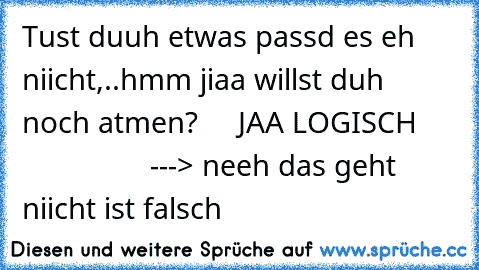 Tust duuh etwas passd es eh niicht,..hmm jiaa willst duh noch atmen?     JAA LOGISCH                    ---> neeh das geht niicht ist falsch

Diesen und weitere Sprüche auf www.sprüche.cc